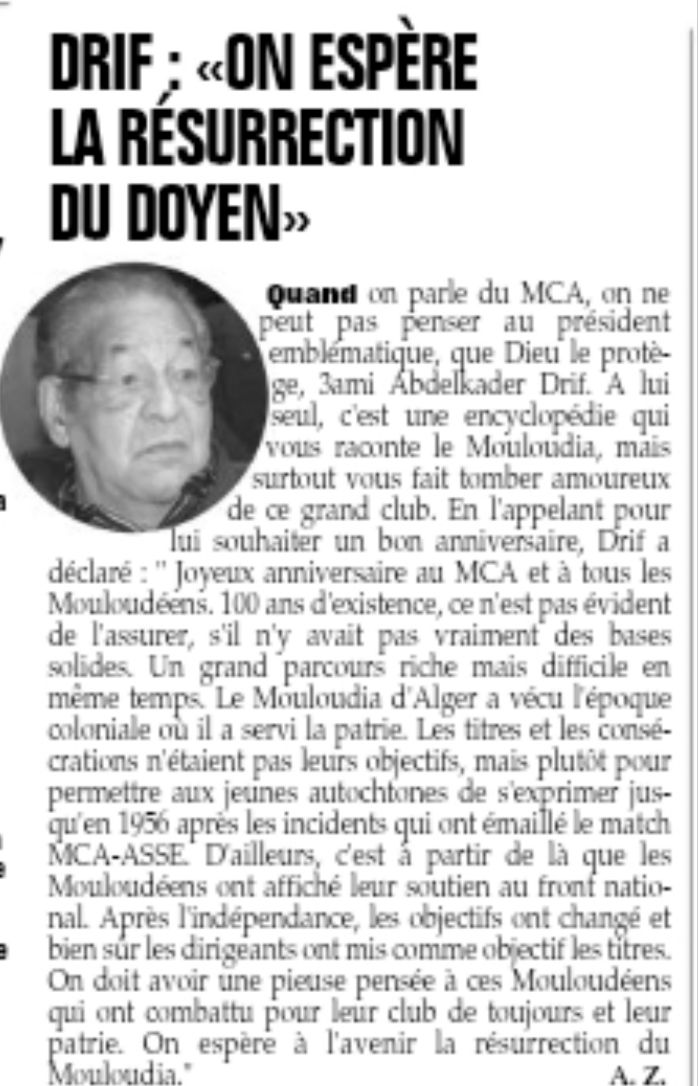 DRIF : «ON ESPÈRE LA RÉSURRECTION DU DOYEN»

Quand on parle du MCA, on ne peut pas penser au président emblématique, que Dieu le protège, 3ami Abdelkader Drif. A lui seul, c'est une encyclopédie qui vous raconte le Mouloudia, mais surtout vous fait tomber amoureux de ce grand club. En l'appelant pour lui souhaiter un bon anniversaire, Drif a déclaré : " Joyeux anniversaire au MCA et à tous les Mouloudéens. 100 ans d'existence, ce n'est pas évident de l'assurer, s'il n'y avait pas vraiment des bases solides. Un grand parcours riche mais difficile en même temps. Le Mouloudia d'Alger a vécu l'époque coloniale où il a servi la patrie. Les titres et les consécrations n'étaient pas leurs objectifs, mais plutôt pour permettre aux jeunes autochtones de s'exprimer jusqu'en 1956 après les incidents qui ont émaillé le match MCA-ASSE. D'ailleurs, c'est à partir de là que les Mouloudéens ont affiché leur soutien au front national. Après l'indépendance, les objectifs ont changé et bien sûr les dirigeants ont mis comme objectif les titres. On doit avoir une pieuse pensée à ces Mouloudéens qui ont combattu pour leur club de toujours et leur patrie. On espère à l'avenir la résurrection du Mouloudia."

A. Z.